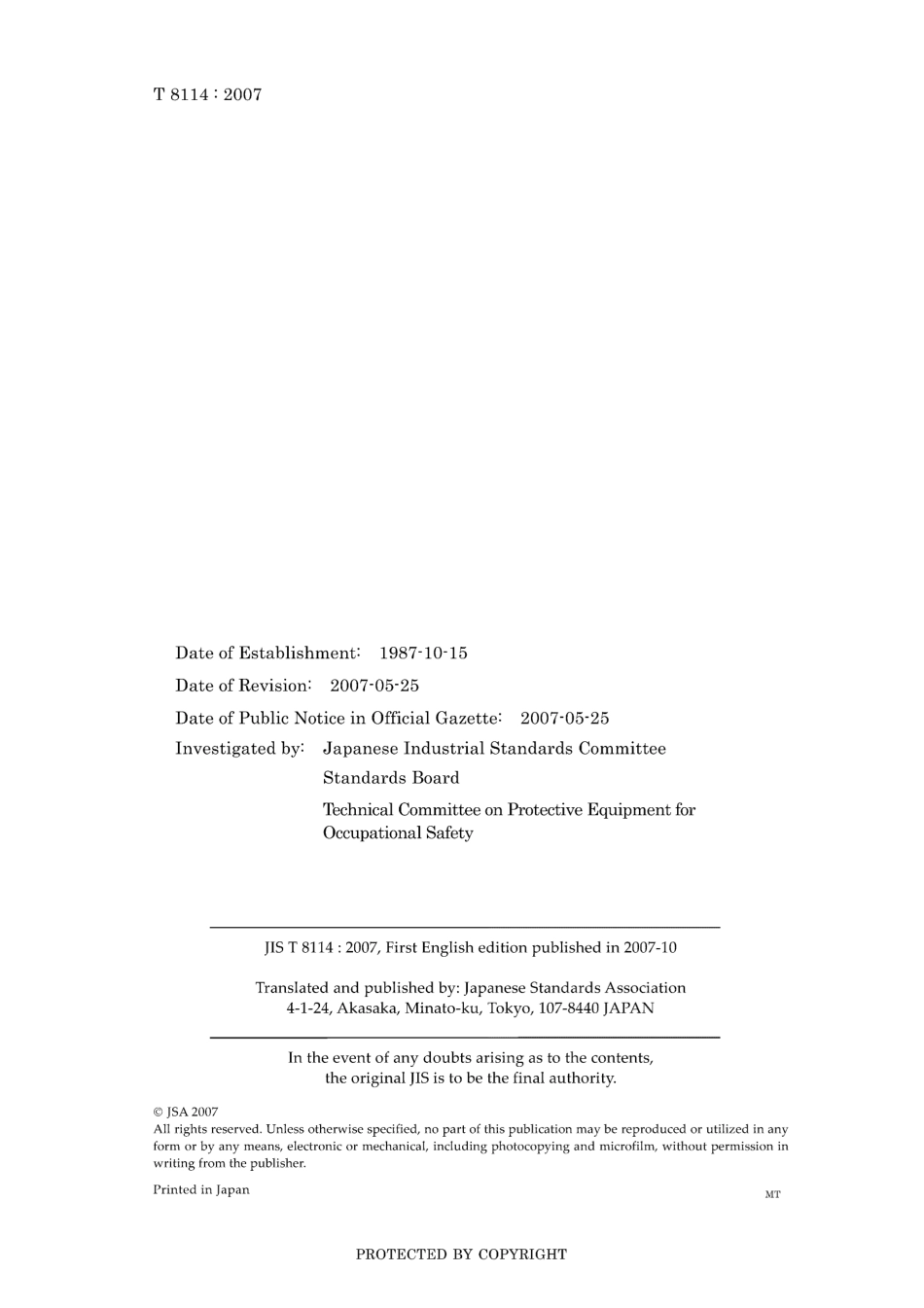 T 8114 : 2007

Date of Establishment: 1987-10-15

Date of Revision: 2007-05-25

Date of Public Notice in Official Gazette: 2007-05-25

Investigated by: Japanese Industrial Standards Committee

Standards Board

Technical Committee on Protective Equipment for Occupational Safety

JIS T 8114 : 2007, First English edition published in 2007-10

Translated and published by: Japanese Standards Association
4-1-24, Akasaka, Minato-ku, Tokyo, 107-8440 JAPAN

In the event of any doubts arising as to the contents, the original JIS is to be the final authority.

© JSA 2007
All rights reserved. Unless otherwise specified, no part of this publication may be reproduced or utilized in any form or by any means, electronic or mechanical, including photocopying and microfilm, without permission in writing from the publisher.

Printed in Japan

MT

PROTECTED BY COPYRIGHT